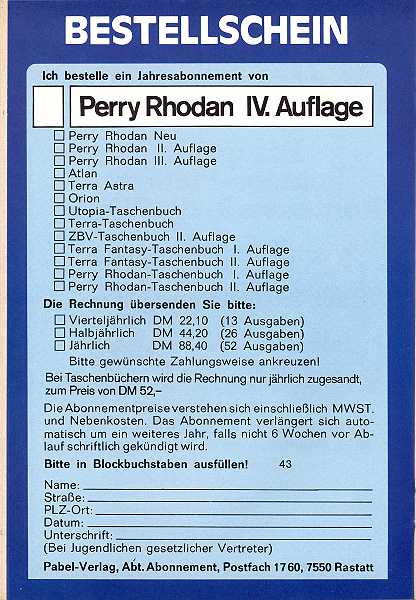 BESTELLSCHEIN

Ich bestelle ein Jahresabonnement von

Perry Rhodan IV. Auflage

☐ Perry Rhodan Neu
☐ Perry Rhodan II. Auflage
☐ Perry Rhodan III. Auflage
☐ Atlan
☐ Terra Astra
☐ Orion
☐ Utopia-Taschenbuch
☐ Terra-Taschenbuch
☐ ZBV-Taschenbuch II. Auflage
☐ Terra Fantasy-Taschenbuch I. Auflage
☐ Terra Fantasy-Taschenbuch II. Auflage
☐ Perry Rhodan-Taschenbuch I. Auflage
☐ Perry Rhodan-Taschenbuch II. Auflage

Die Rechnung übersenden Sie bitte:

☐ Vierteljährlich DM 22,10 (13 Ausgaben)
☐ Halbjährlich DM 44,20 (26 Ausgaben)
☐ Jährlich DM 88,40 (52 Ausgaben)

Bitte gewünschte Zahlungsweise ankreuzen!

Bei Taschenbüchern wird die Rechnung nur jährlich zugesandt, zum Preis von DM 52,–

Die Abonnementpreise verstehen sich einschließlich MWST. und Nebenkosten. Das Abonnement verlängert sich automatisch um ein weiteres Jahr, falls nicht 6 Wochen vor Ablauf schriftlich gekündigt wird.

Bitte in Blockbuchstaben ausfüllen! 43

Name:
Straße:
PLZ-Ort:
Datum:
Unterschrift:
(Bei Jugendlichen gesetzlicher Vertreter)

Pabel-Verlag, Abt. Abonnement, Postfach 1760, 7550 Rastatt